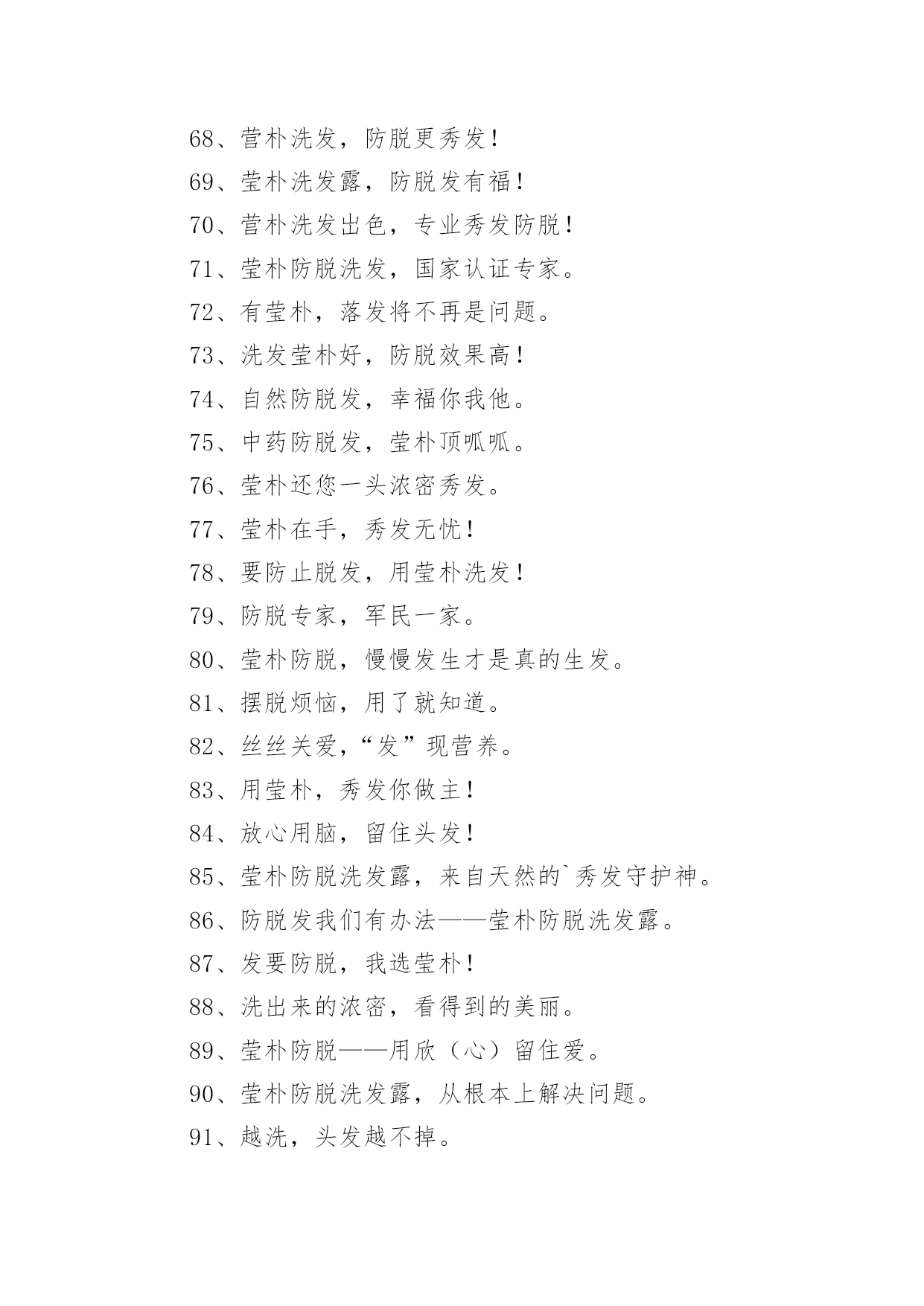 68、营朴洗发，防脱更秀发！

69、莹朴洗发露，防脱发有福！

70、营朴洗发出色，专业秀发防脱！

71、莹朴防脱洗发，国家认证专家。

72、有莹朴，落发将不再是问题。

73、洗发莹朴好，防脱效果高！

74、自然防脱发，幸福你我他。

75、中药防脱发，莹朴顶呱呱。

76、莹朴还您一头浓密秀发。

77、莹朴在手，秀发无忧！

78、要防止脱发，用莹朴洗发！

79、防脱专家，军民一家。

80、莹朴防脱，慢慢发生才是真的生发。

81、摆脱烦恼，用了就知道。

82、丝丝关爱，“发”现营养。

83、用莹朴，秀发你做主！

84、放心用脑，留住头发！

85、莹朴防脱洗发露，来自天然的`秀发守护神。

86、防脱发我们有办法——莹朴防脱洗发露。

87、发要防脱，我选莹朴！

88、洗出来的浓密，看得到的美丽。

89、莹朴防脱——用欣（心）留住爱。

90、莹朴防脱洗发露，从根本上解决问题。

91、越洗，头发越不掉。